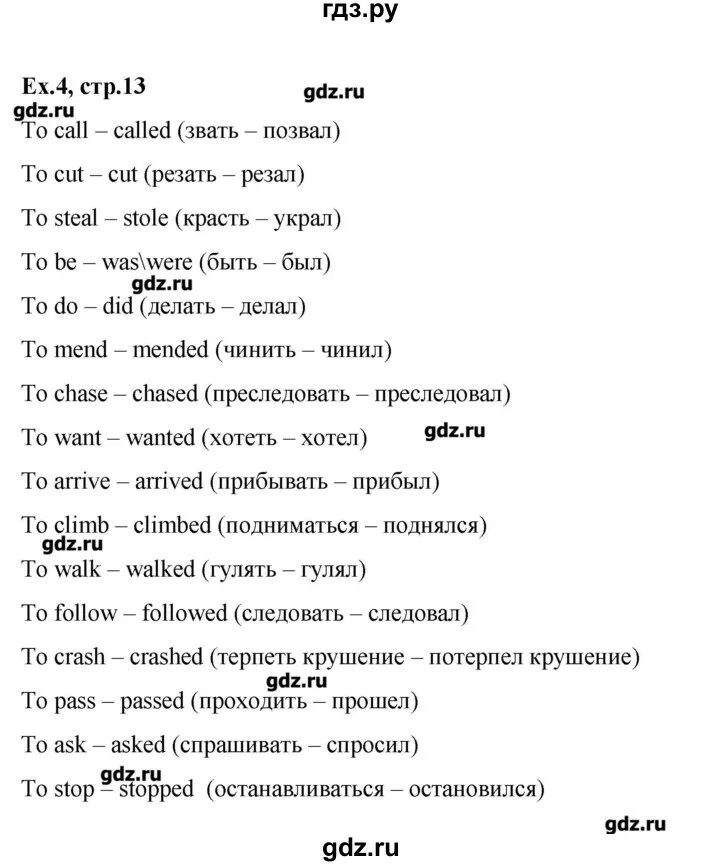 гдз.ру

Ex.4, стр.13

gdz.ru

gdz.ru

To call – called (звать – позвал)

To cut – cut (резать – резал)

To steal – stole (красть – украл)

To be – was\were (быть – был)

gdz.ru

To do – did (делать – делал)

To mend – mended (чинить – чинил)

To chase – chased (преследовать – преследовал)

To want – wanted (хотеть – хотел)

gdz.ru

To arrive – arrived (прибывать – прибыл)

To climb – climbed (подниматься – поднялся)

gdz.ru

To walk – walked (гулять – гулял)

To follow – followed (следовать – следовал)

To crash – crashed (терпеть крушение – потерпел крушение)

gdz.ru

To pass – passed (проходить – прошел)

To ask – asked (спрашивать – спросил)

gdz.ru

To stop – stopped (останавливаться – остановился)

gdz.ru

gdz.ru